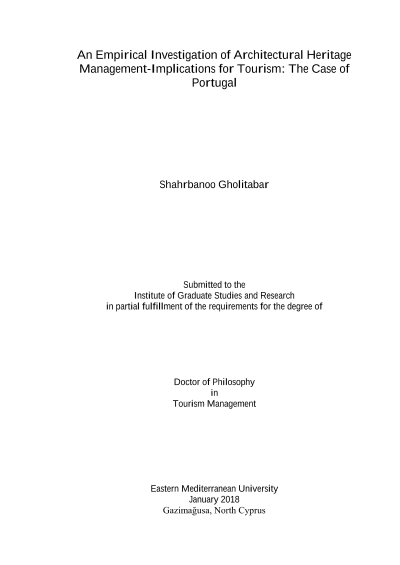 An Empirical Investigation of Architectural Heritage Management-Implications for Tourism: The Case of Portugal

Shahrbanoo Gholitabar

Submitted to the
Institute of Graduate Studies and Research
in partial fulfillment of the requirements for the degree of

Doctor of Philosophy
in
Tourism Management

Eastern Mediterranean University
January 2018
Gazimağusa, North Cyprus